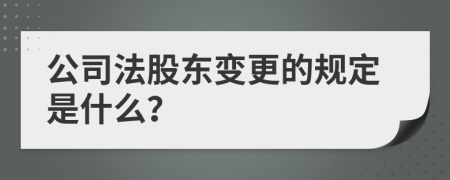 公司法股东变更的规定是什么?